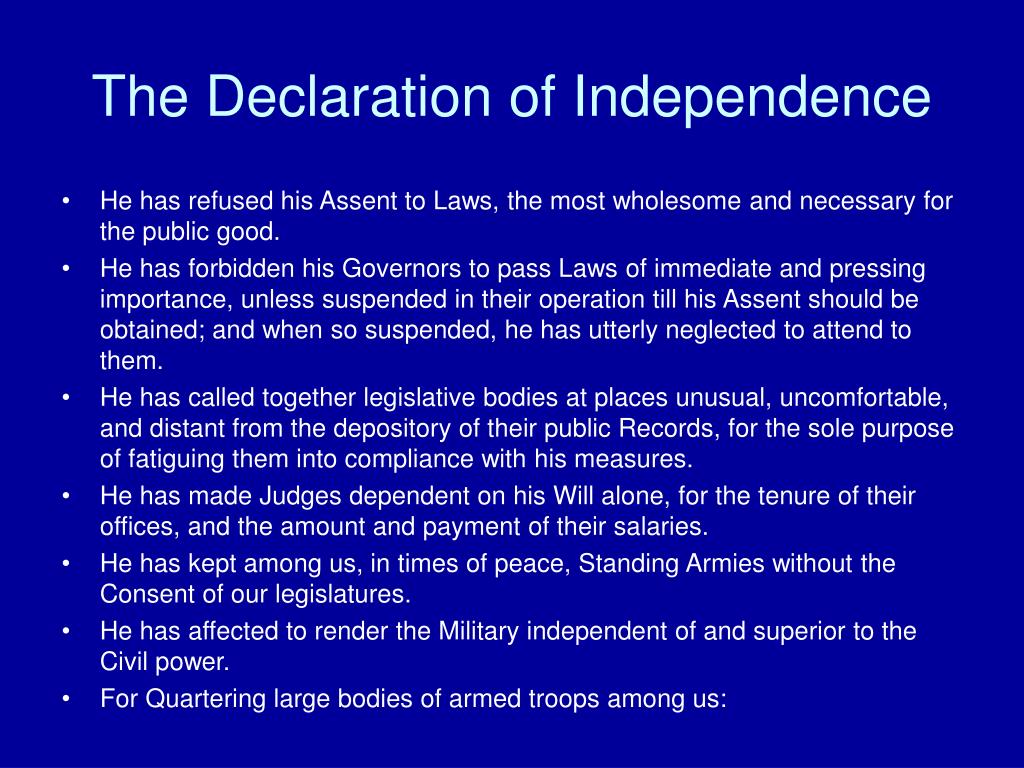 The Declaration of Independence

• He has refused his Assent to Laws, the most wholesome and necessary for the public good.
• He has forbidden his Governors to pass Laws of immediate and pressing importance, unless suspended in their operation till his Assent should be obtained; and when so suspended, he has utterly neglected to attend to them.
• He has called together legislative bodies at places unusual, uncomfortable, and distant from the depository of their public Records, for the sole purpose of fatiguing them into compliance with his measures.
• He has made Judges dependent on his Will alone, for the tenure of their offices, and the amount and payment of their salaries.
• He has kept among us, in times of peace, Standing Armies without the Consent of our legislatures.
• He has affected to render the Military independent of and superior to the Civil power.
• For Quartering large bodies of armed troops among us: